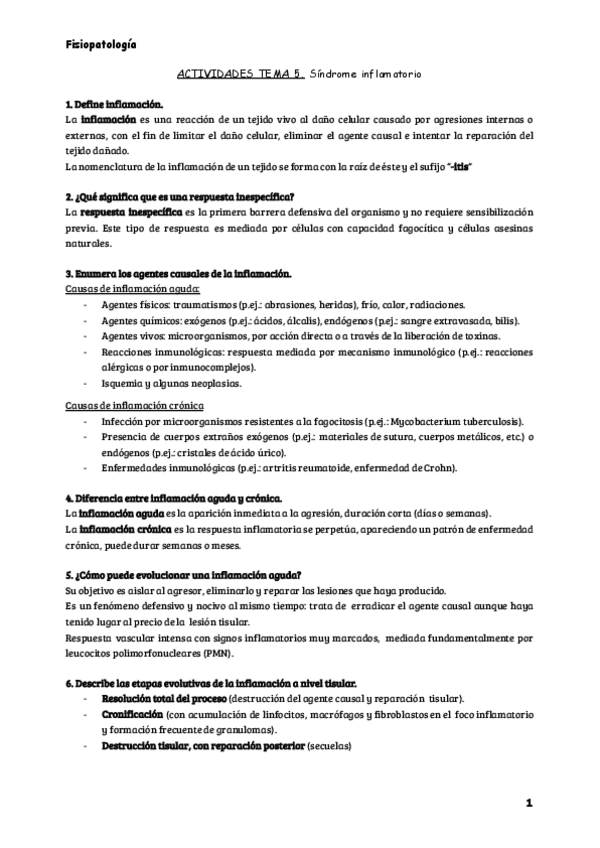 Fisiopatología

ACTIVIDADES TEMA 5. Síndrome inflamatorio

1. Define inflamación.

La inflamación es una reacción de un tejido vivo al daño celular causado por agresiones internas o externas, con el fin de limitar el daño celular, eliminar el agente causal e intentar la reparación del tejido dañado.
La nomenclatura de la inflamación de un tejido se forma con la raíz de éste y el sufijo "-itis"

2. ¿Qué significa que es una respuesta inespecífica?

La respuesta inespecífica es la primera barrera defensiva del organismo y no requiere sensibilización previa. Este tipo de respuesta es mediada por células con capacidad fagocítica y células asesinas naturales.

3. Enumera los agentes causales de la inflamación.

Causas de inflamación aguda:
- Agentes físicos: traumatismos (p.ej.: abrasiones, heridas), frío, calor, radiaciones.
- Agentes químicos: exógenos (p.ej.: ácidos, álcalis), endógenos (p.ej.: sangre extravasada, bilis).
- Agentes vivos: microorganismos, por acción directa o a través de la liberación de toxinas.
- Reacciones inmunológicas: respuesta mediada por mecanismo inmunológico (p.ej.: reacciones alérgicas o por inmunocomplejos).
- Isquemia y algunas neoplasias.

Causas de inflamación crónica
- Infección por microorganismos resistentes a la fagocitosis (p.ej.: Mycobacterium tuberculosis).
- Presencia de cuerpos extraños exógenos (p.ej.: materiales de sutura, cuerpos metálicos, etc.) o endógenos (p.ej.: cristales de ácido úrico).
- Enfermedades inmunológicas (p.ej.: artritis reumatoide, enfermedad de Crohn).

4. Diferencia entre inflamación aguda y crónica.

La inflamación aguda es la aparición inmediata a la agresión, duración corta (días o semanas).
La inflamación crónica es la respuesta inflamatoria se perpetúa, apareciendo un patrón de enfermedad crónica, puede durar semanas o meses.

5. ¿Cómo puede evolucionar una inflamación aguda?

Su objetivo es aislar al agresor, eliminarlo y reparar las lesiones que haya producido.
Es un fenómeno defensivo y nocivo al mismo tiempo: trata de erradicar el agente causal aunque haya tenido lugar al precio de la lesión tisular.
Respuesta vascular intensa con signos inflamatorios muy marcados, mediada fundamentalmente por leucocitos polimorfonucleares (PMN).

6. Describe las etapas evolutivas de la inflamación a nivel tisular.

- Resolución total del proceso (destrucción del agente causal y reparación tisular).
- Cronificación (con acumulación de linfocitos, macrófagos y fibroblastos en el foco inflamatorio y formación frecuente de granulomas).
- Destrucción tisular, con reparación posterior (secuelas)

1